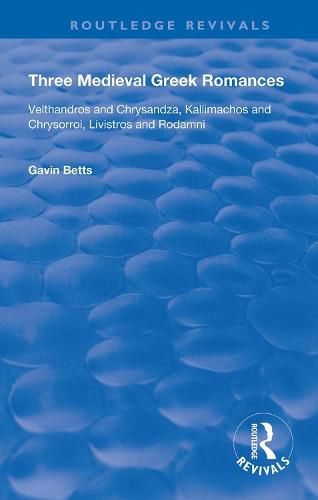 ROUTLEDGE REVIVALS

Three Medieval Greek Romances

Velthandros and Chrysandza, Kallimachos and Chrysorroi, Livistros and Rodamni

Gavin Betts

ROUTLEDGE
REVIVALS